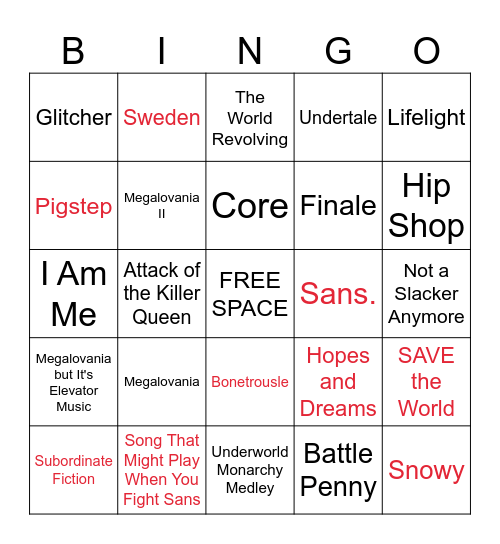 | B | I | N | G | O |
|---|---|---|---|---|
| Glitcher | Sweden | The World Revolving | Undertale | Lifelight |
| Pigstep | Megalovania II | Core | Finale | Hip Shop |
| I Am Me | Attack of the Killer Queen | FREE SPACE | Sans. | Not a Slacker Anymore |
| Megalovania but It's Elevator Music | Megalovania | Bonetrousle | Hopes and Dreams | SAVE the World |
| Subordinate Fiction | Song That Might Play When You Fight Sans | Underworld Monarchy Medley | Battle Penny | Snowy |